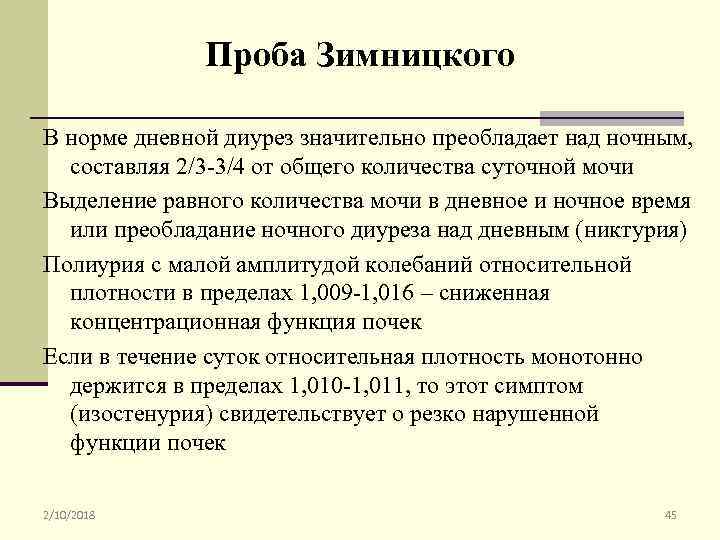 Проба Зимницкого

В норме дневной диурез значительно преобладает над ночным, составляя 2/3-3/4 от общего количества суточной мочи

Выделение равного количества мочи в дневное и ночное время или преобладание ночного диуреза над дневным (никтурия)

Полиурия с малой амплитудой колебаний относительной плотности в пределах 1,009-1,016 – сниженная концентрационная функция почек

Если в течение суток относительная плотность монотонно держится в пределах 1,010-1,011, то этот симптом (изостенурия) свидетельствует о резко нарушенной функции почек

2/10/2018

45